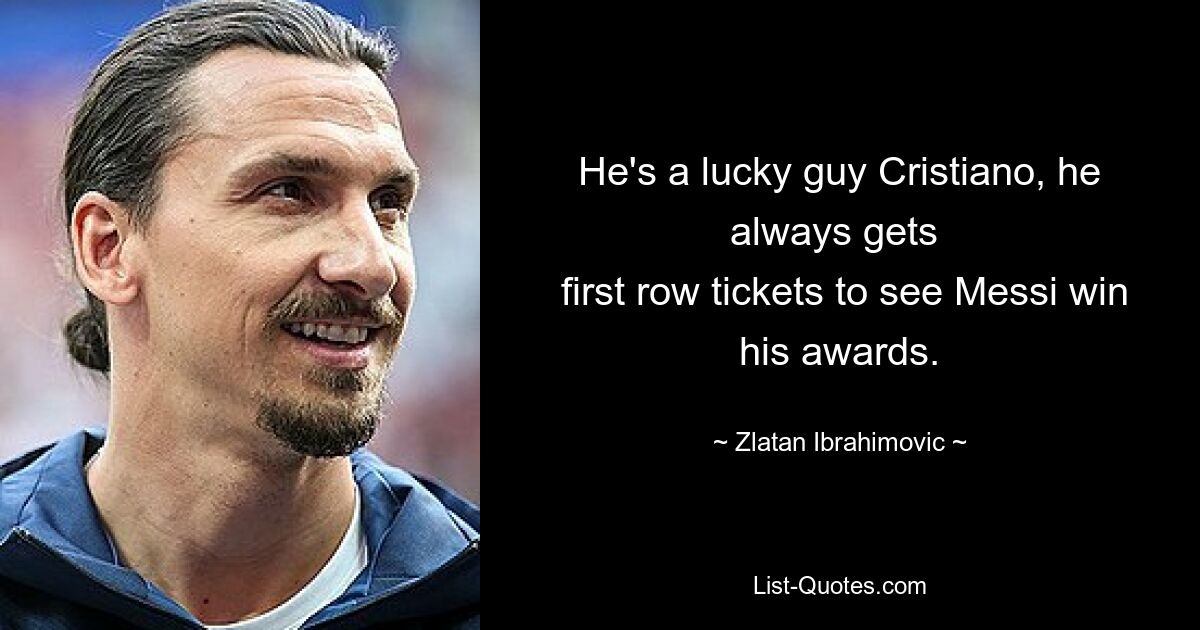 He's a lucky guy Cristiano, he always gets first row tickets to see Messi win his awards.

~ Zlatan Ibrahimovic ~

List-Quotes.com